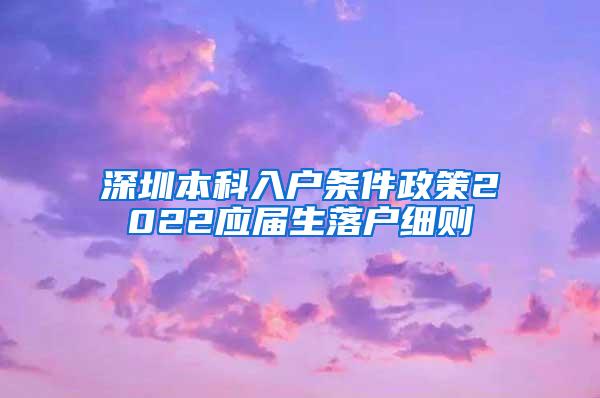 深圳本科入户条件政策2022应届生落户细则